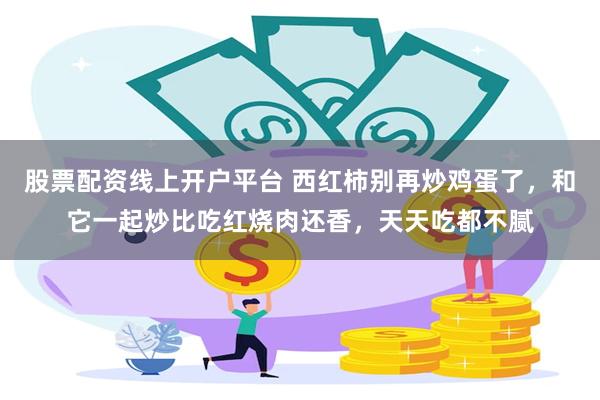 股票配资线上开户平台 西红柿别再炒鸡蛋了，和它一起炒比吃红烧肉还香，天天吃都不腻